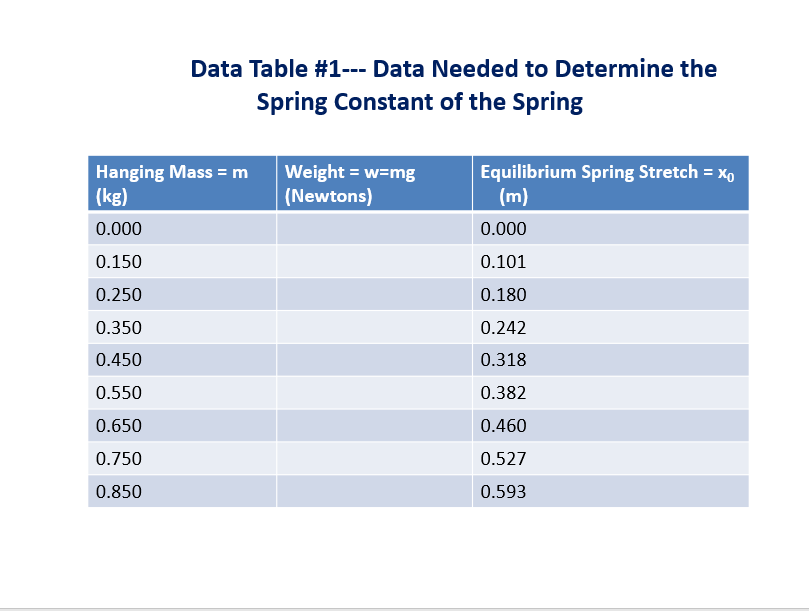 Data Table #1--- Data Needed to Determine the Spring Constant of the Spring

| Hanging Mass = m (kg) | Weight = w=mg (Newtons) | Equilibrium Spring Stretch = $x_0$ (m) |
|---|---|---|
| 0.000 | | 0.000 |
| 0.150 | | 0.101 |
| 0.250 | | 0.180 |
| 0.350 | | 0.242 |
| 0.450 | | 0.318 |
| 0.550 | | 0.382 |
| 0.650 | | 0.460 |
| 0.750 | | 0.527 |
| 0.850 | | 0.593 |